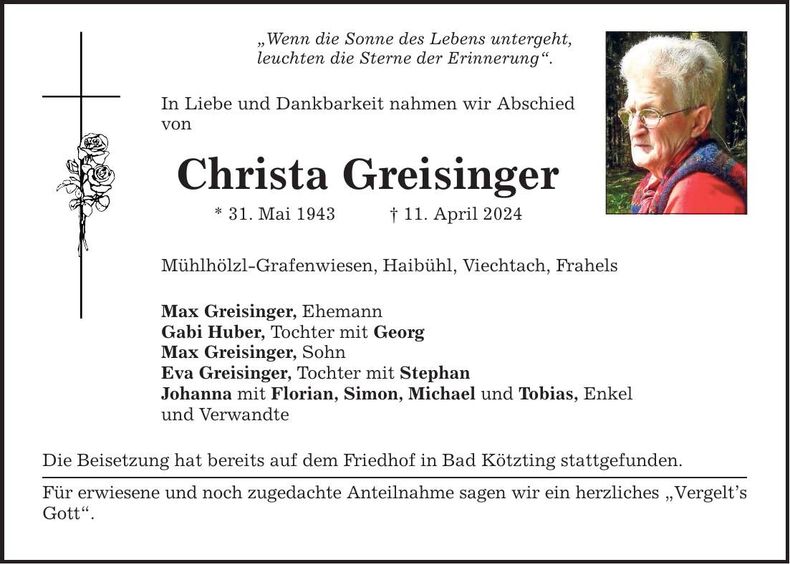 „Wenn die Sonne des Lebens untergeht, leuchten die Sterne der Erinnerung“.

In Liebe und Dankbarkeit nahmen wir Abschied von

Christa Greisinger

* 31. Mai 1943 † 11. April 2024

Mühlhölzl-Grafenwiesen, Haibühl, Viechtach, Frahels

Max Greisinger, Ehemann
Gabi Huber, Tochter mit Georg
Max Greisinger, Sohn
Eva Greisinger, Tochter mit Stephan
Johanna mit Florian, Simon, Michael und Tobias, Enkel
und Verwandte

Die Beisetzung hat bereits auf dem Friedhof in Bad Kötzting stattgefunden.

Für erwiesene und noch zugedachte Anteilnahme sagen wir ein herzliches „Vergelt’s Gott“.